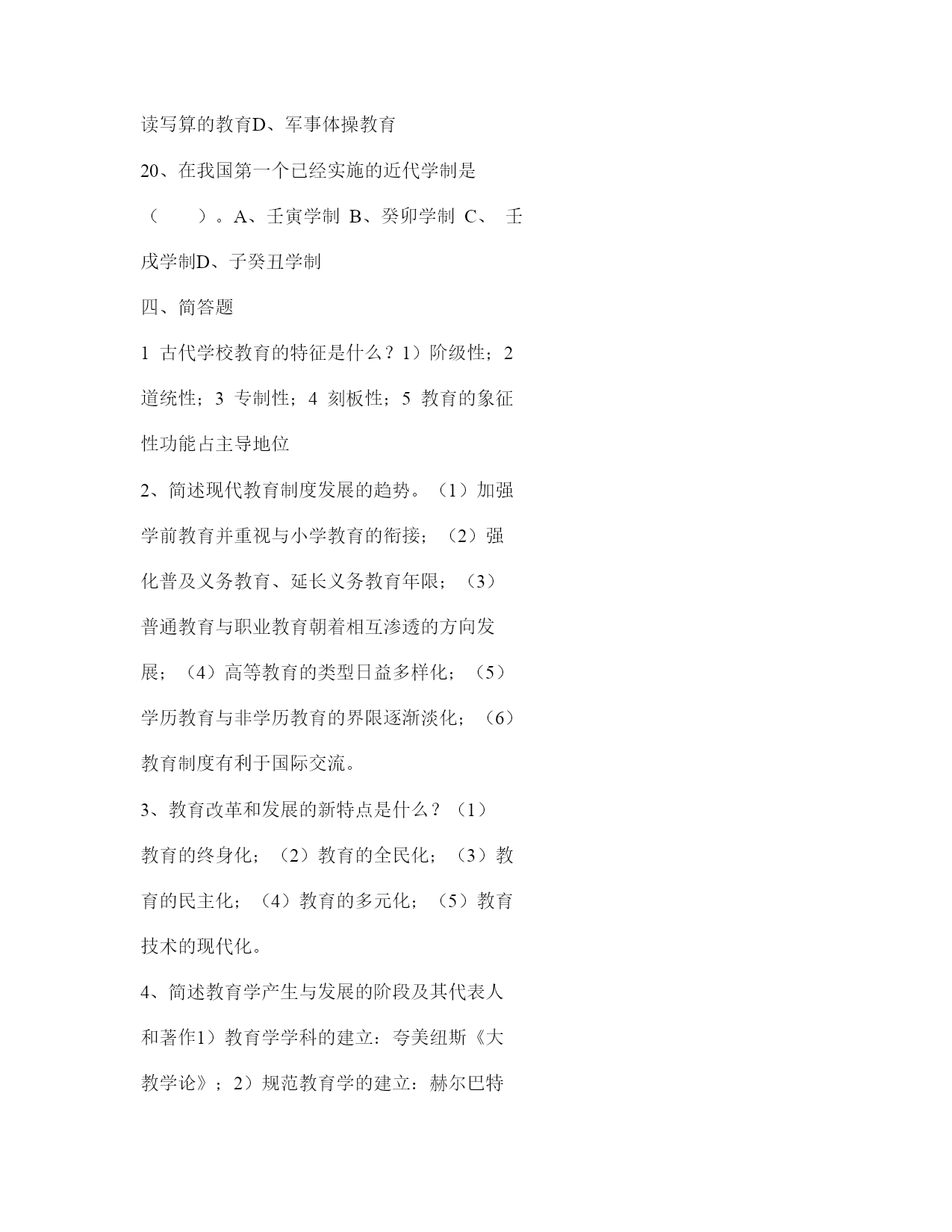 读写算的教育D、军事体操教育

20、在我国第一个已经实施的近代学制是（　　）。A、壬寅学制 B、癸卯学制 C、 壬戌学制D、子癸丑学制

四、简答题

1 古代学校教育的特征是什么？1）阶级性；2 道统性；3 专制性；4 刻板性；5 教育的象征性功能占主导地位

2、简述现代教育制度发展的趋势。（1）加强学前教育并重视与小学教育的衔接；（2）强化普及义务教育、延长义务教育年限；（3）普通教育与职业教育朝着相互渗透的方向发展；（4）高等教育的类型日益多样化；（5）学历教育与非学历教育的界限逐渐淡化；（6）教育制度有利于国际交流。

3、教育改革和发展的新特点是什么？（1）教育的终身化；（2）教育的全民化；（3）教育的民主化；（4）教育的多元化；（5）教育技术的现代化。

4、简述教育学产生与发展的阶段及其代表人和著作1）教育学学科的建立：夸美纽斯《大教学论》；2）规范教育学的建立：赫尔巴特